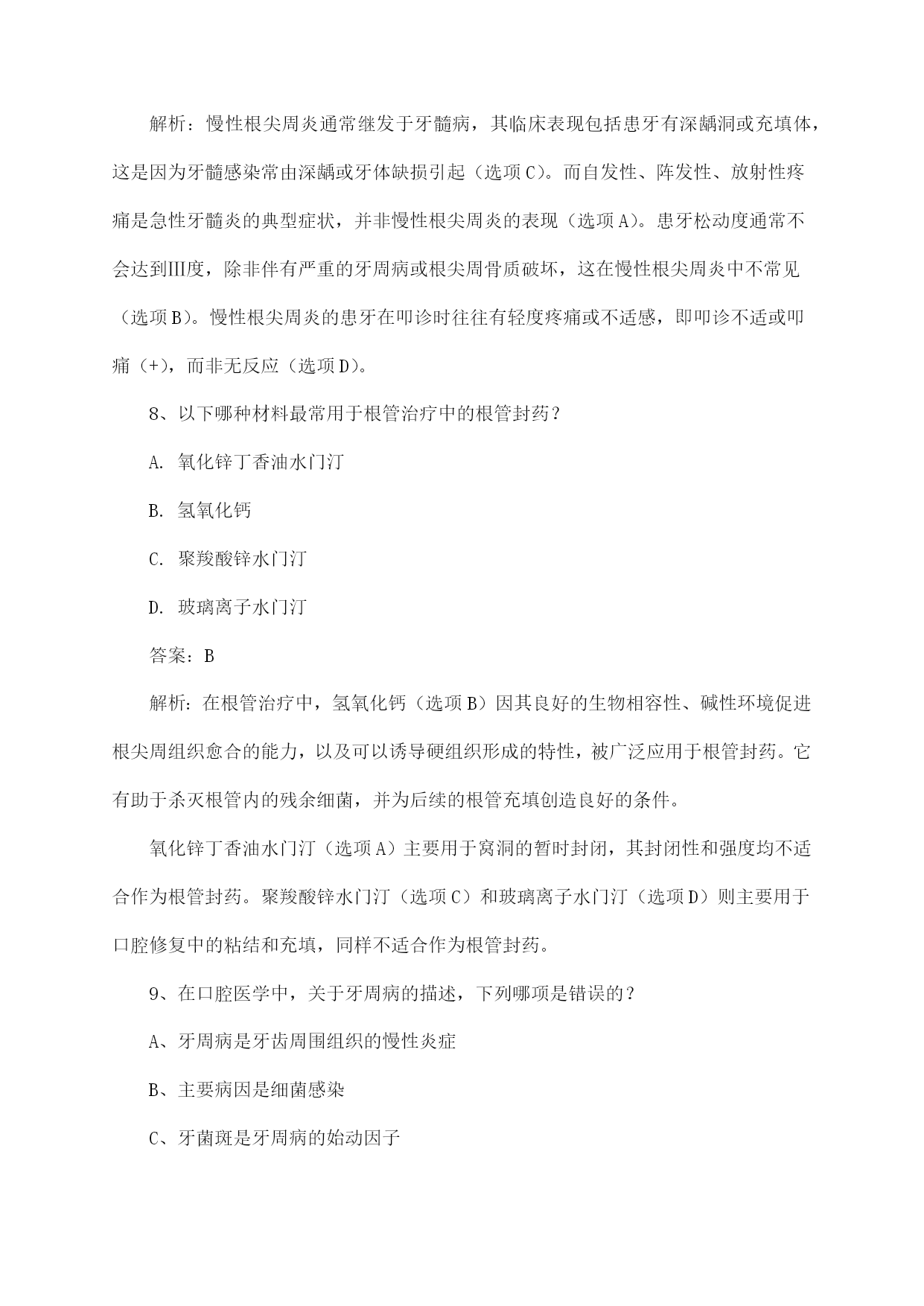 解析：慢性根尖周炎通常继发于牙髓病，其临床表现包括患牙有深龋洞或充填体，这是因为牙髓感染常由深龋或牙体缺损引起（选项C）。而自发性、阵发性、放射性疼痛是急性牙髓炎的典型症状，并非慢性根尖周炎的表现（选项A）。患牙松动度通常不会达到III度，除非伴有严重的牙周病或根尖周骨质破坏，这在慢性根尖周炎中不常见（选项B）。慢性根尖周炎的患牙在叩诊时往往有轻度疼痛或不适感，即叩诊不适或叩痛（+），而非无反应（选项D）。

8、以下哪种材料最常用于根管治疗中的根管封药？

A. 氧化锌丁香油水门汀

B. 氢氧化钙

C. 聚羧酸锌水门汀

D. 玻璃离子水门汀

答案：B

解析：在根管治疗中，氢氧化钙（选项B）因其良好的生物相容性、碱性环境促进根尖周组织愈合的能力，以及可以诱导硬组织形成的特性，被广泛应用于根管封药。它有助于杀灭根管内的残余细菌，并为后续的根管充填创造良好的条件。

氧化锌丁香油水门汀（选项A）主要用于窝洞的暂时封闭，其封闭性和强度均不适合作为根管封药。聚羧酸锌水门汀（选项C）和玻璃离子水门汀（选项D）则主要用于口腔修复中的粘结和充填，同样不适合作为根管封药。

9、在口腔医学中，关于牙周病的描述，下列哪项是错误的？

A、牙周病是牙齿周围组织的慢性炎症

B、主要病因是细菌感染

C、牙菌斑是牙周病的始动因子